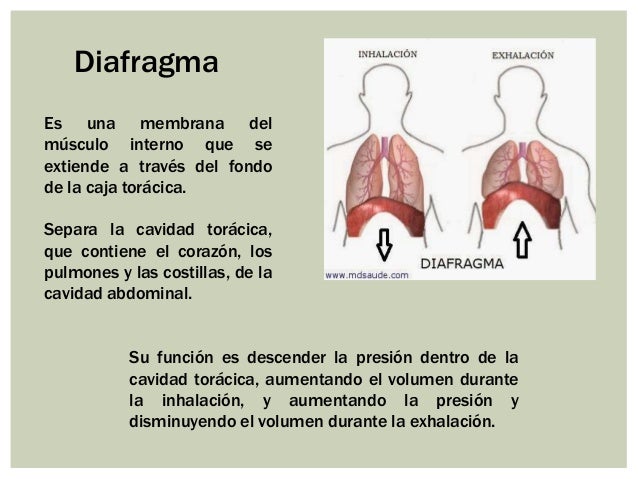 Diafragma

Es una membrana del músculo interno que se extiende a través del fondo de la caja torácica.

Separa la cavidad torácica, que contiene el corazón, los pulmones y las costillas, de la cavidad abdominal.

INHALACIÓN

EXHALACIÓN

DIAFRAGMA

www.mdsaude.com

Su función es descender la presión dentro de la cavidad torácica, aumentando el volumen durante la inhalación, y aumentando la presión y disminuyendo el volumen durante la exhalación.